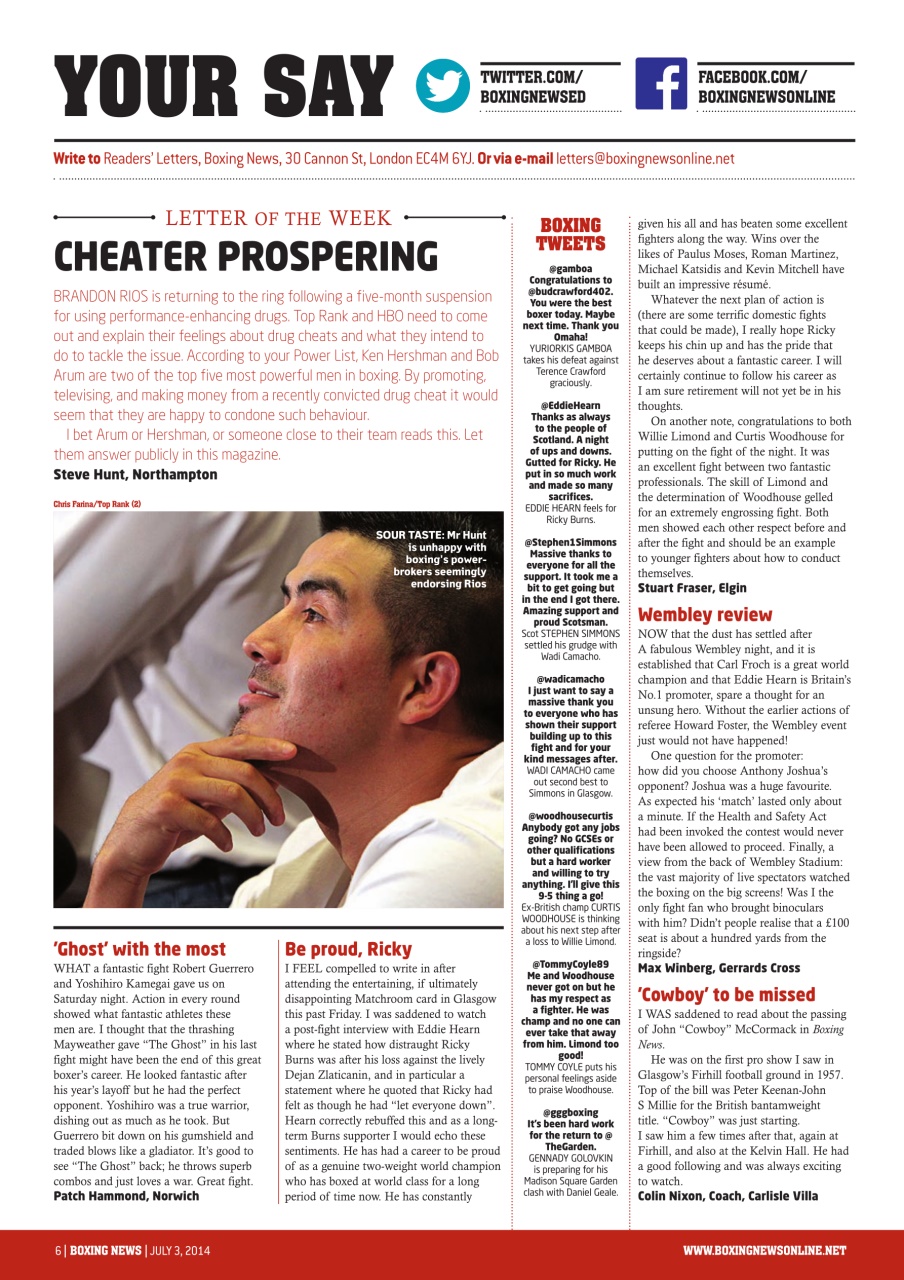 YOUR SAY

TWITTER.COM/ BOXINGNEWSED

FACEBOOK.COM/ BOXINGNEWSONLINE

Write to Readers' Letters, Boxing News, 30 Cannon St, London EC4M 6YJ. Or via e-mail letters@boxingnewsonline.net

LETTER OF THE WEEK

CHEATER PROSPERING

BRANDON RIOS is returning to the ring following a five-month suspension for using performance-enhancing drugs. Top Rank and HBO need to come out and explain their feelings about drug cheats and what they intend to do to tackle the issue. According to your Power List, Ken Hershman and Bob Arum are two of the top five most powerful men in boxing. By promoting, televising, and making money from a recently convicted drug cheat it would seem that they are happy to condone such behaviour.

I bet Arum or Hershman, or someone close to their team reads this. Let them answer publicly in this magazine.

Steve Hunt, Northampton

Chris Farina/Top Rank (2)

SOUR TASTE: Mr Hunt is unhappy with boxing's power-brokers seemingly endorsing Rios

'Ghost' with the most

WHAT a fantastic fight Robert Guerrero and Yoshihiro Kamegai gave us on Saturday night. Action in every round showed what fantastic athletes these men are. I thought that the thrashing Mayweather gave "The Ghost" in his last fight might have been the end of this great boxer's career. He looked fantastic after his year's layoff but he had the perfect opponent. Yoshihiro was a true warrior, dishing out as much as he took. But Guerrero bit down on his gumshield and traded blows like a gladiator. It's good to see "The Ghost" back; he throws superb combos and just loves a war. Great fight.

Patch Hammond, Norwich

Be proud, Ricky

I FEEL compelled to write in after attending the entertaining, if ultimately disappointing Matchroom card in Glasgow this past Friday. I was saddened to watch a post-fight interview with Eddie Hearn where he stated how distraught Ricky Burns was after his loss against the lively Dejan Zlaticanin, and in particular a statement where he quoted that Ricky had felt as though he had "let everyone down". Hearn correctly rebuffed this and as a long-term Burns supporter I would echo these sentiments. He has had a career to be proud of as a genuine two-weight world champion who has boxed at world class for a long period of time now. He has constantly

BOXING TWEETS

@gamboa Congratulations to @budcrawford402. You were the best boxer today. Maybe next time. Thank you Omaha!
YURIORKIS GAMBOA takes his defeat against Terence Crawford graciously.

@EddieHearn Thanks as always to the people of Scotland. A night of ups and downs. Gutted for Ricky. He put in so much work and made so many sacrifices.
EDDIE HEARN feels for Ricky Burns.

@Stephen1Simmons Massive thanks to everyone for all the support. It took me a bit to get going but in the end I got there. Amazing support and proud Scotsman.
Scot STEPHEN SIMMONS settled his grudge with Wadi Camacho.

@wadicamacho I just want to say a massive thank you to everyone who has shown their support building up to this fight and for your kind messages after.
WADI CAMACHO came out second best to Simmons in Glasgow.

@woodhousecurtis Anybody got any jobs going? No GCSEs or other qualifications but a hard worker and willing to try anything. I'll give this 9-5 thing a go!
Ex-British champ CURTIS WOODHOUSE is thinking about his next step after a loss to Willie Limond.

@TommyCoyle89 Me and Woodhouse never got on but he has my respect as a fighter. He was champ and no one can ever take that away from him. Limond too good!
TOMMY COYLE puts his personal feelings aside to praise Woodhouse.

@gggboxing It's been hard work for the return to @TheGarden.
GENNADY GOLOVKIN is preparing for his Madison Square Garden clash with Daniel Geale.

given his all and has beaten some excellent fighters along the way. Wins over the likes of Paulus Moses, Roman Martinez, Michael Katsidis and Kevin Mitchell have built an impressive résumé.

Whatever the next plan of action is (there are some terrific domestic fights that could be made), I really hope Ricky keeps his chin up and has the pride that he deserves about a fantastic career. I will certainly continue to follow his career as I am sure retirement will not yet be in his thoughts.

On another note, congratulations to both Willie Limond and Curtis Woodhouse for putting on the fight of the night. It was an excellent fight between two fantastic professionals. The skill of Limond and the determination of Woodhouse gelled for an extremely engrossing fight. Both men showed each other respect before and after the fight and should be an example to younger fighters about how to conduct themselves.

Stuart Fraser, Elgin

Wembley review

NOW that the dust has settled after A fabulous Wembley night, and it is established that Carl Froch is a great world champion and that Eddie Hearn is Britain's No.1 promoter, spare a thought for an unsung hero. Without the earlier actions of referee Howard Foster, the Wembley event just would not have happened!

One question for the promoter: how did you choose Anthony Joshua's opponent? Joshua was a huge favourite. As expected his 'match' lasted only about a minute. If the Health and Safety Act had been invoked the contest would never have been allowed to proceed. Finally, a view from the back of Wembley Stadium: the vast majority of live spectators watched the boxing on the big screens! Was I the only fight fan who brought binoculars with him? Didn't people realise that a £100 seat is about a hundred yards from the ringside?

Max Winberg, Gerrards Cross

'Cowboy' to be missed

I WAS saddened to read about the passing of John "Cowboy" McCormack in Boxing News.

He was on the first pro show I saw in Glasgow's Firhill football ground in 1957. Top of the bill was Peter Keenan-John S Millie for the British bantamweight title. "Cowboy" was just starting. I saw him a few times after that, again at Firhill, and also at the Kelvin Hall. He had a good following and was always exciting to watch.

Colin Nixon, Coach, Carlisle Villa

6 | BOXING NEWS | JULY 3, 2014

WWW.BOXINGNEWSONLINE.NET